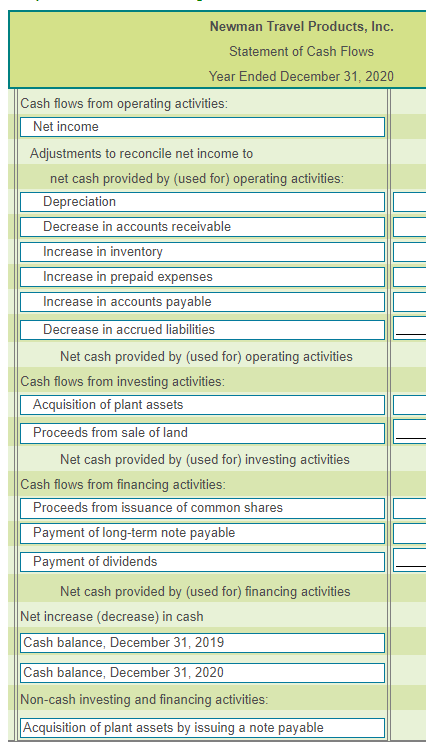 Newman Travel Products, Inc.
Statement of Cash Flows
Year Ended December 31, 2020

Cash flows from operating activities:
Net income
Adjustments to reconcile net income to
net cash provided by (used for) operating activities:
Depreciation
Decrease in accounts receivable
Increase in inventory
Increase in prepaid expenses
Increase in accounts payable
Decrease in accrued liabilities
Net cash provided by (used for) operating activities
Cash flows from investing activities:
Acquisition of plant assets
Proceeds from sale of land
Net cash provided by (used for) investing activities
Cash flows from financing activities:
Proceeds from issuance of common shares
Payment of long-term note payable
Payment of dividends
Net cash provided by (used for) financing activities
Net increase (decrease) in cash
Cash balance, December 31, 2019
Cash balance, December 31, 2020
Non-cash investing and financing activities:
Acquisition of plant assets by issuing a note payable